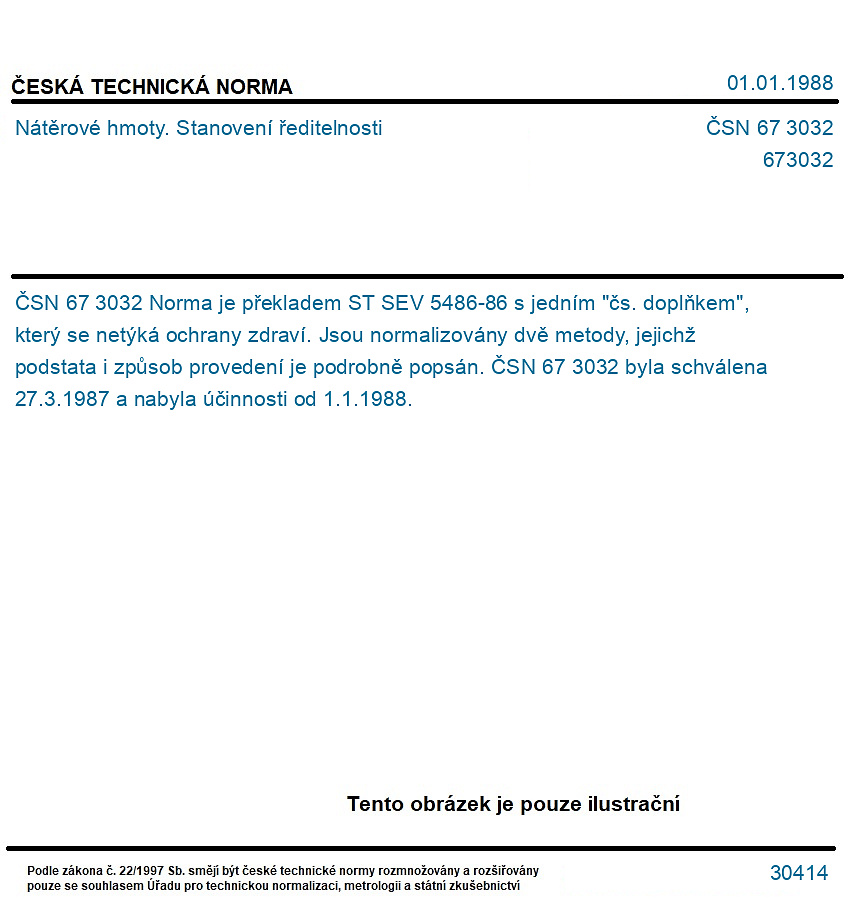 ČESKÁ TECHNICKÁ NORMA

01.01.1988

Nátěrové hmoty. Stanovení ředitelnosti

ČSN 67 3032
673032

ČSN 67 3032 Norma je překladem ST SEV 5486-86 s jedním "čs. doplňkem", který se netýká ochrany zdraví. Jsou normalizovány dvě metody, jejichž podstata i způsob provedení je podrobně popsán. ČSN 67 3032 byla schválena 27.3.1987 a nabyla účinnosti od 1.1.1988.

Tento obrázek je pouze ilustrační

Podle zákona č. 22/1997 Sb. smějí být české technické normy rozmnožovány a rozšiřovány pouze se souhlasem Úřadu pro technickou normalizaci, metrologii a státní zkušebnictví

30414